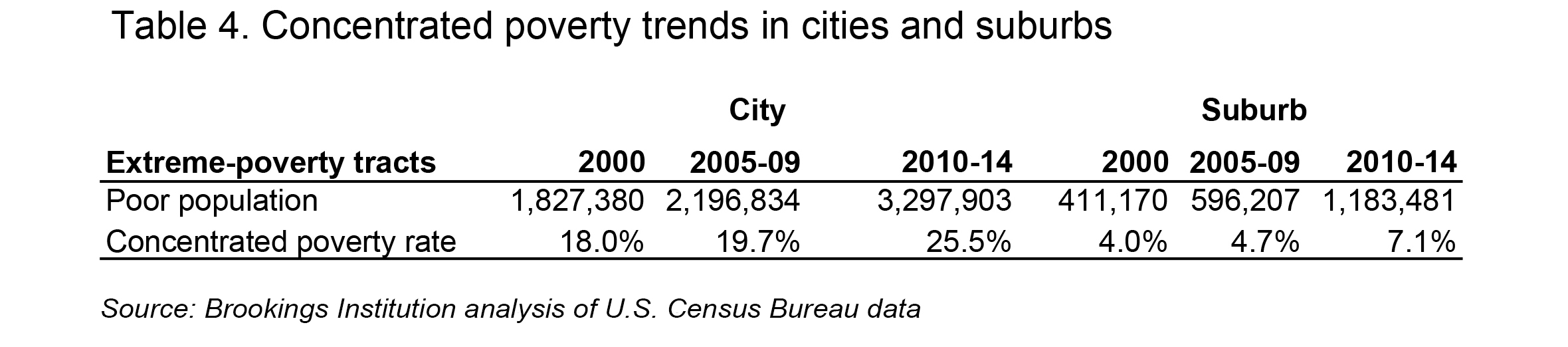 Table 4. Concentrated poverty trends in cities and suburbs

| | City | | | Suburb | | |
|---|---|---|---|---|---|---|
| Extreme-poverty tracts | 2000 | 2005-09 | 2010-14 | 2000 | 2005-09 | 2010-14 |
| Poor population | 1,827,380 | 2,196,834 | 3,297,903 | 411,170 | 596,207 | 1,183,481 |
| Concentrated poverty rate | 18.0% | 19.7% | 25.5% | 4.0% | 4.7% | 7.1% |

Source: Brookings Institution analysis of U.S. Census Bureau data